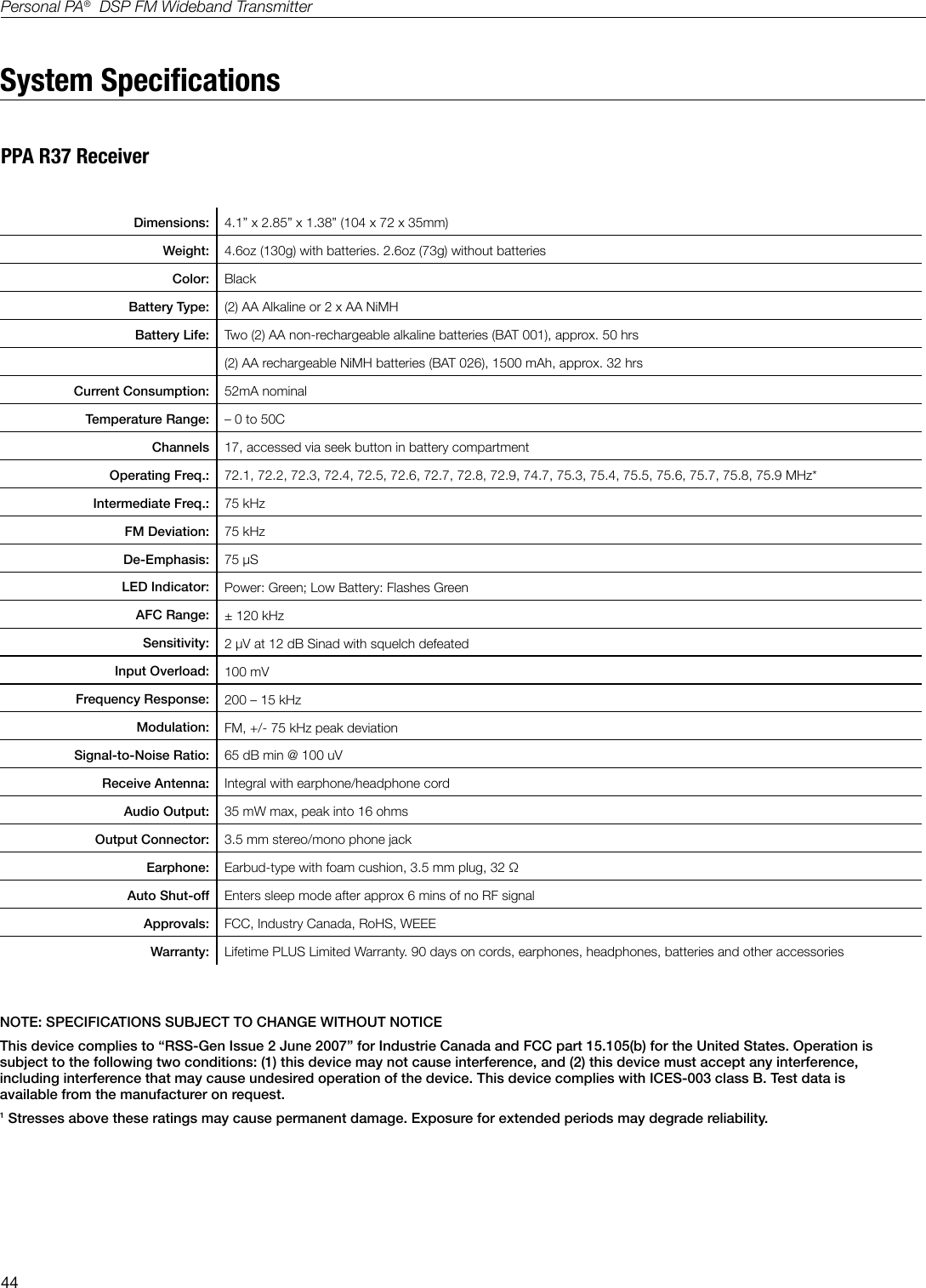 Personal PA® DSP FM Wideband Transmitter

System Specifications

PPA R37 Receiver

| | |
|---|---|
| Dimensions: | 4.1” x 2.85” x 1.38” (104 x 72 x 35mm) |
| Weight: | 4.6oz (130g) with batteries. 2.6oz (73g) without batteries |
| Color: | Black |
| Battery Type: | (2) AA Alkaline or 2 x AA NiMH |
| Battery Life: | Two (2) AA non-rechargeable alkaline batteries (BAT 001), approx. 50 hrs |
| | (2) AA rechargeable NiMH batteries (BAT 026), 1500 mAh, approx. 32 hrs |
| Current Consumption: | 52mA nominal |
| Temperature Range: | – 0 to 50C |
| Channels | 17, accessed via seek button in battery compartment |
| Operating Freq.: | 72.1, 72.2, 72.3, 72.4, 72.5, 72.6, 72.7, 72.8, 72.9, 74.7, 75.3, 75.4, 75.5, 75.6, 75.7, 75.8, 75.9 MHz* |
| Intermediate Freq.: | 75 kHz |
| FM Deviation: | 75 kHz |
| De-Emphasis: | 75 µS |
| LED Indicator: | Power: Green; Low Battery: Flashes Green |
| AFC Range: | ± 120 kHz |
| Sensitivity: | 2 µV at 12 dB Sinad with squelch defeated |
| Input Overload: | 100 mV |
| Frequency Response: | 200 – 15 kHz |
| Modulation: | FM, +/- 75 kHz peak deviation |
| Signal-to-Noise Ratio: | 65 dB min @ 100 uV |
| Receive Antenna: | Integral with earphone/headphone cord |
| Audio Output: | 35 mW max, peak into 16 ohms |
| Output Connector: | 3.5 mm stereo/mono phone jack |
| Earphone: | Earbud-type with foam cushion, 3.5 mm plug, 32 Ω |
| Auto Shut-off | Enters sleep mode after approx 6 mins of no RF signal |
| Approvals: | FCC, Industry Canada, RoHS, WEEE |
| Warranty: | Lifetime PLUS Limited Warranty. 90 days on cords, earphones, headphones, batteries and other accessories |

NOTE: SPECIFICATIONS SUBJECT TO CHANGE WITHOUT NOTICE

This device complies to “RSS-Gen Issue 2 June 2007” for Industrie Canada and FCC part 15.105(b) for the United States. Operation is subject to the following two conditions: (1) this device may not cause interference, and (2) this device must accept any interference, including interference that may cause undesired operation of the device. This device complies with ICES-003 class B. Test data is available from the manufacturer on request.

¹ Stresses above these ratings may cause permanent damage. Exposure for extended periods may degrade reliability.

44